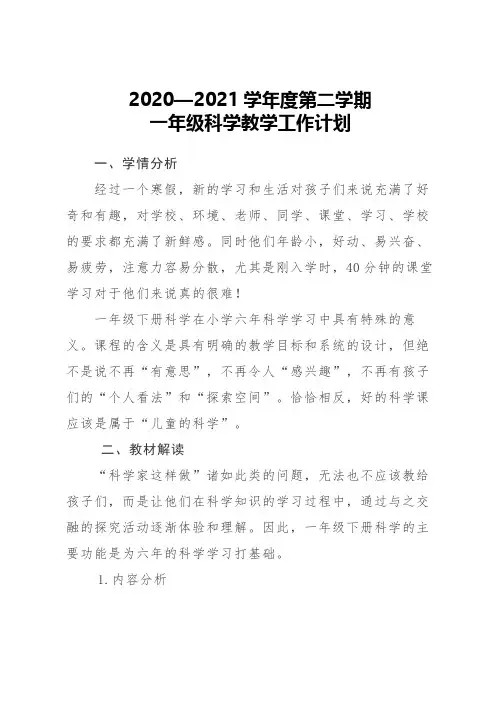 2020—2021 学年度第二学期
一年级科学教学工作计划

一、学情分析

经过一个寒假，新的学习和生活对孩子们来说充满了好奇和有趣，对学校、环境、老师、同学、课堂、学习、学校的要求都充满了新鲜感。同时他们年龄小，好动、易兴奋、易疲劳，注意力容易分散，尤其是刚入学时，40 分钟的课堂学习对于他们来说真的很难！

一年级下册科学在小学六年科学学习中具有特殊的意义。课程的含义是具有明确的教学目标和系统的设计，但绝不是说不再“有意思”，不再令人“感兴趣”，不再有孩子们的“个人看法”和“探索空间”。恰恰相反，好的科学课应该是属于“儿童的科学”。

二、教材解读

“科学家这样做”诸如此类的问题，无法也不应该教给孩子们，而是让他们在科学知识的学习过程中，通过与之交融的探究活动逐渐体验和理解。因此，一年级下册科学的主要功能是为六年的科学学习打基础。

1. 内容分析